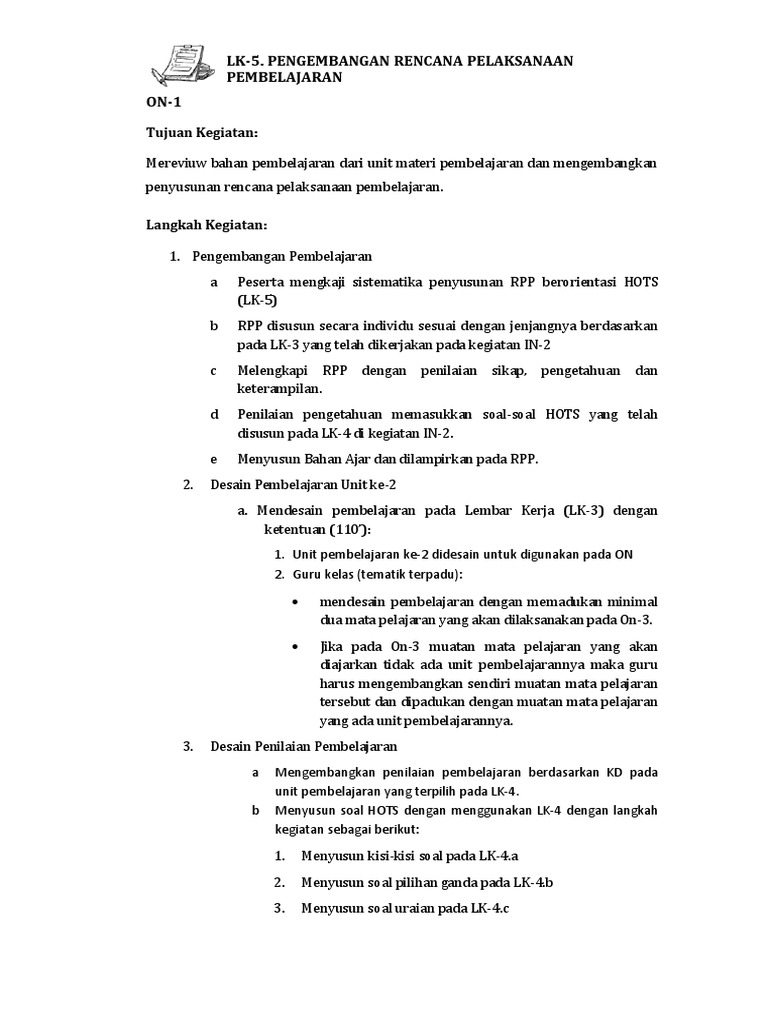 LK-5. PENGEMBANGAN RENCANA PELAKSANAAN PEMBELAJARAN

ON-1

Tujuan Kegiatan:

Mereviuw bahan pembelajaran dari unit materi pembelajaran dan mengembangkan penyusunan rencana pelaksanaan pembelajaran.

Langkah Kegiatan:

1. Pengembangan Pembelajaran

a Peserta mengkaji sistematika penyusunan RPP berorientasi HOTS (LK-5)

b RPP disusun secara individu sesuai dengan jenjangnya berdasarkan pada LK-3 yang telah dikerjakan pada kegiatan IN-2

c Melengkapi RPP dengan penilaian sikap, pengetahuan dan keterampilan.

d Penilaian pengetahuan memasukkan soal-soal HOTS yang telah disusun pada LK-4 di kegiatan IN-2.

e Menyusun Bahan Ajar dan dilampirkan pada RPP.

2. Desain Pembelajaran Unit ke-2

a. Mendesain pembelajaran pada Lembar Kerja (LK-3) dengan ketentuan (110'):

1. Unit pembelajaran ke-2 didesain untuk digunakan pada ON
2. Guru kelas (tematik terpadu):

• mendesain pembelajaran dengan memadukan minimal dua mata pelajaran yang akan dilaksanakan pada On-3.

• Jika pada On-3 muatan mata pelajaran yang akan diajarkan tidak ada unit pembelajarannya maka guru harus mengembangkan sendiri muatan mata pelajaran tersebut dan dipadukan dengan muatan mata pelajaran yang ada unit pembelajarannya.

3. Desain Penilaian Pembelajaran

a Mengembangkan penilaian pembelajaran berdasarkan KD pada unit pembelajaran yang terpilih pada LK-4.

b Menyusun soal HOTS dengan menggunakan LK-4 dengan langkah kegiatan sebagai berikut:

1. Menyusun kisi-kisi soal pada LK-4.a
2. Menyusun soal pilihan ganda pada LK-4.b
3. Menyusun soal uraian pada LK-4.c